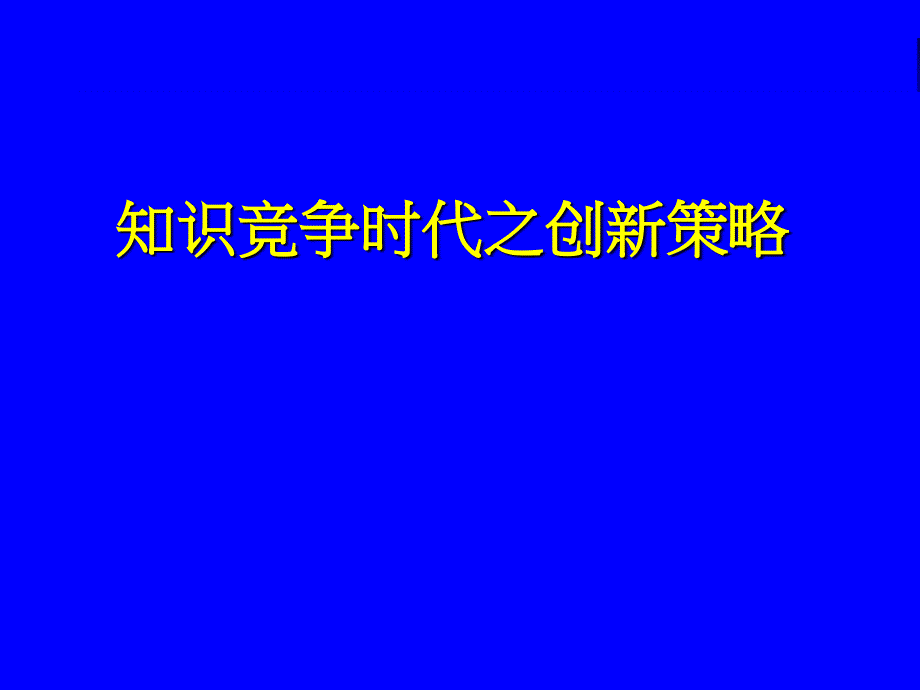 知识竞争时代之创新策略